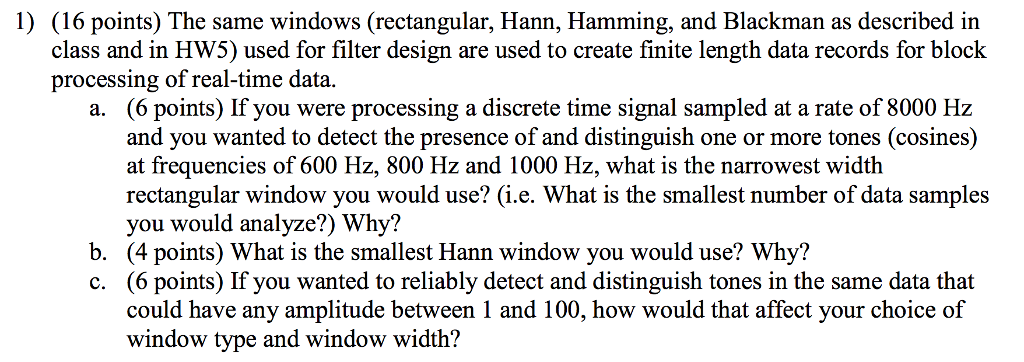 1) (16 points) The same windows (rectangular, Hann, Hamming, and Blackman as described in class and in HW5) used for filter design are used to create finite length data records for block processing of real-time data.

a. (6 points) If you were processing a discrete time signal sampled at a rate of 8000 Hz and you wanted to detect the presence of and distinguish one or more tones (cosines) at frequencies of 600 Hz, 800 Hz and 1000 Hz, what is the narrowest width rectangular window you would use? (i.e. What is the smallest number of data samples you would analyze?) Why?

b. (4 points) What is the smallest Hann window you would use? Why?

c. (6 points) If you wanted to reliably detect and distinguish tones in the same data that could have any amplitude between 1 and 100, how would that affect your choice of window type and window width?